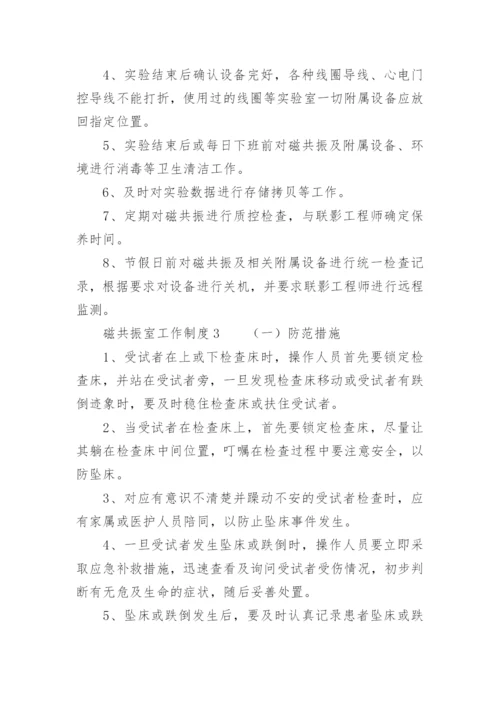 4、实验结束后确认设备完好，各种线圈导线、心电门控导线不能打折，使用过的线圈等实验室一切附属设备应放回指定位置。

5、实验结束后或每日下班前对磁共振及附属设备、环境进行消毒等卫生清洁工作。

6、及时对实验数据进行存储拷贝等工作。

7、定期对磁共振进行质控检查，与联影工程师确定保养时间。

8、节假日前对磁共振及相关附属设备进行统一检查记录，根据要求对设备进行关机，并要求联影工程师进行远程监测。

磁共振室工作制度3　　（一）防范措施

1、受试者在上或下检查床时，操作人员首先要锁定检查床，并站在受试者旁，一旦发现检查床移动或受试者有跌倒迹象时，要及时稳住检查床或扶住受试者。

2、当受试者在检查床上，首先要锁定检查床，尽量让其躺在检查床中间位置，叮嘱在检查过程中要注意安全，以防坠床。

3、对应有意识不清楚并躁动不安的受试者检查时，应有家属或医护人员陪同，以防止坠床事件发生。

4、一旦受试者发生坠床或跌倒时，操作人员要立即采取应急补救措施，迅速查看及询问受试者受伤情况，初步判断有无危及生命的症状，随后妥善处置。

5、坠床或跌倒发生后，要及时认真记录患者坠床或跌